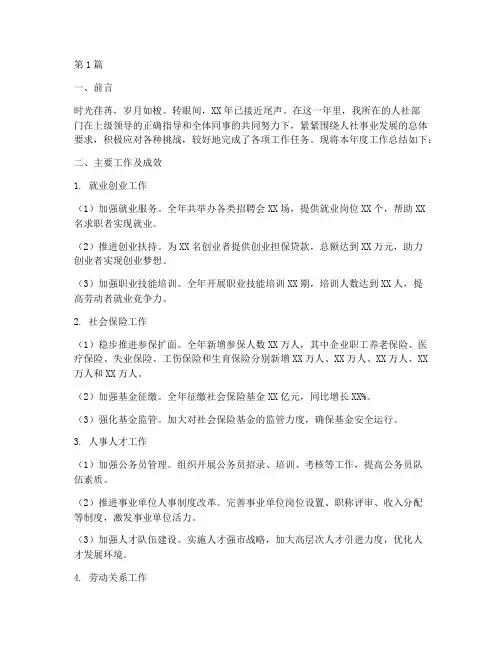 第1篇

一、前言

时光荏苒，岁月如梭。转眼间，XX年已接近尾声。在这一年里，我所在的人社部门在上级领导的正确指导和全体同事的共同努力下，紧紧围绕人社事业发展的总体要求，积极应对各种挑战，较好地完成了各项工作任务。现将本年度工作总结如下：

二、主要工作及成效

1. 就业创业工作

（1）加强就业服务。全年共举办各类招聘会XX场，提供就业岗位XX个，帮助XX名求职者实现就业。

（2）推进创业扶持。为XX名创业者提供创业担保贷款，总额达到XX万元，助力创业者实现创业梦想。

（3）加强职业技能培训。全年开展职业技能培训XX期，培训人数达到XX人，提高劳动者就业竞争力。

2. 社会保险工作

（1）稳步推进参保扩面。全年新增参保人数XX万人，其中企业职工养老保险、医疗保险、失业保险、工伤保险和生育保险分别新增XX万人、XX万人、XX万人、XX万人和XX万人。

（2）加强基金征缴。全年征缴社会保险基金XX亿元，同比增长XX%。

（3）强化基金监管。加大对社会保险基金的监管力度，确保基金安全运行。

3. 人事人才工作

（1）加强公务员管理。组织开展公务员招录、培训、考核等工作，提高公务员队伍素质。

（2）推进事业单位人事制度改革。完善事业单位岗位设置、职称评审、收入分配等制度，激发事业单位活力。

（3）加强人才队伍建设。实施人才强市战略，加大高层次人才引进力度，优化人才发展环境。

4. 劳动关系工作